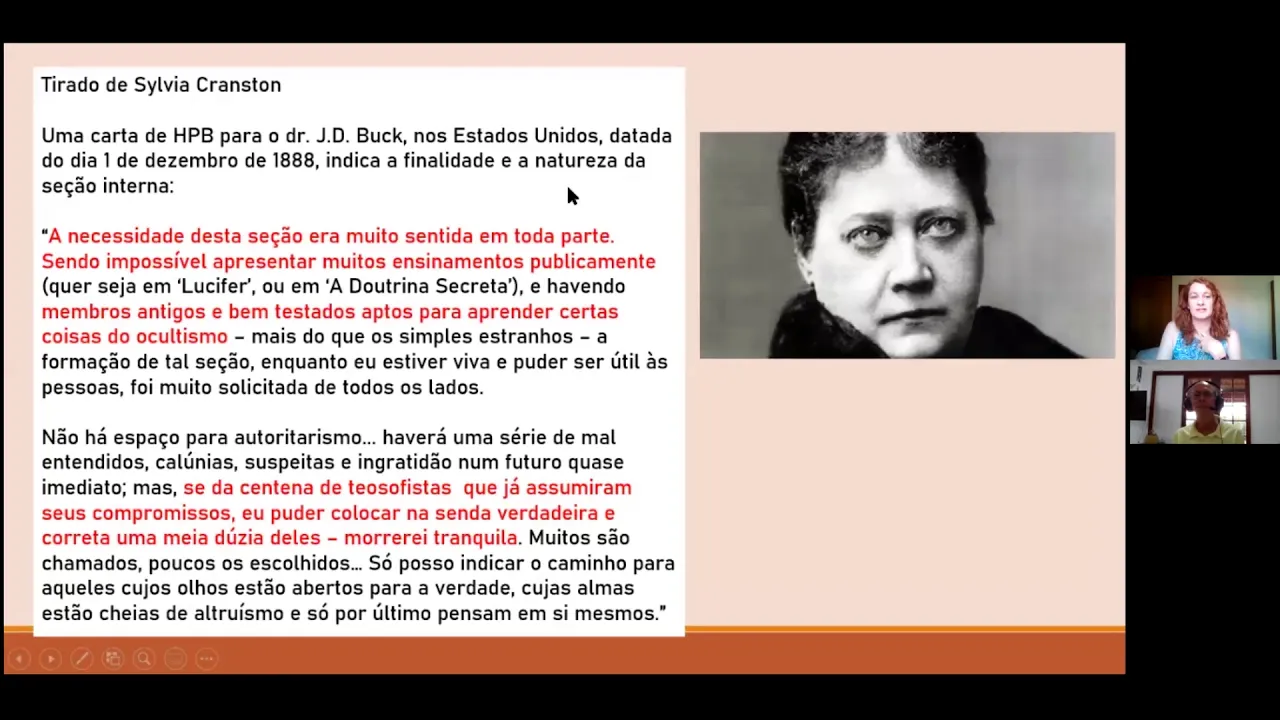 Tirado de Sylvia Cranston

Uma carta de HPB para o dr. J.D. Buck, nos Estados Unidos, datada do dia 1 de dezembro de 1888, indica a finalidade e a natureza da seção interna:

"A necessidade desta seção era muito sentida em toda parte. Sendo impossível apresentar muitos ensinamentos publicamente (quer seja em 'Lucifer', ou em 'A Doutrina Secreta'), e havendo membros antigos e bem testados aptos para aprender certas coisas do ocultismo – mais do que os simples estranhos – a formação de tal seção, enquanto eu estiver viva e puder ser útil às pessoas, foi muito solicitada de todos os lados.

Não há espaço para autoritarismo... haverá uma série de mal entendidos, calúnias, suspeitas e ingratidão num futuro quase imediato; mas, se da centena de teosofistas que já assumiram seus compromissos, eu puder colocar na senda verdadeira e correta uma meia dúzia deles – morrerei tranquila. Muitos são chamados, poucos os escolhidos... Só posso indicar o caminho para aqueles cujos olhos estão abertos para a verdade, cujas almas estão cheias de altruísmo e só por último pensam em si mesmos."